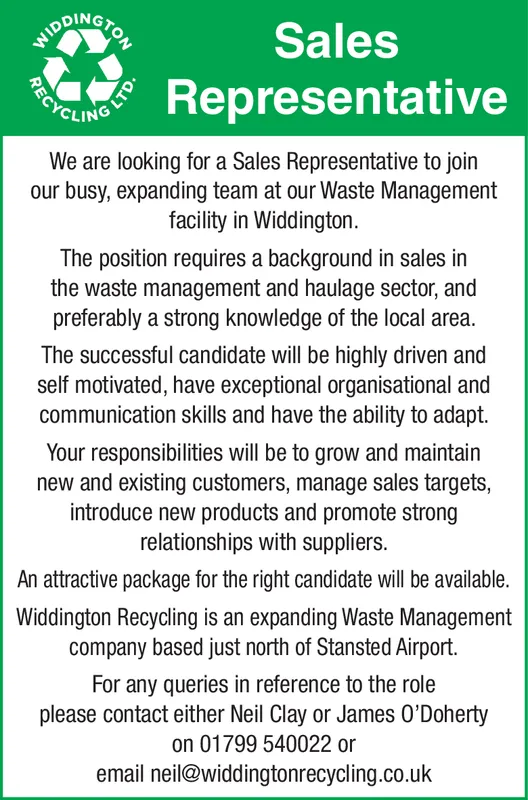 WIDDINGTON RECYCLING LTD.

Sales Representative

We are looking for a Sales Representative to join our busy, expanding team at our Waste Management facility in Widdington.

The position requires a background in sales in the waste management and haulage sector, and preferably a strong knowledge of the local area.

The successful candidate will be highly driven and self motivated, have exceptional organisational and communication skills and have the ability to adapt.

Your responsibilities will be to grow and maintain new and existing customers, manage sales targets, introduce new products and promote strong relationships with suppliers.

An attractive package for the right candidate will be available.

Widdington Recycling is an expanding Waste Management company based just north of Stansted Airport.

For any queries in reference to the role please contact either Neil Clay or James O'Doherty on 01799 540022 or email neil@widdingtonrecycling.co.uk